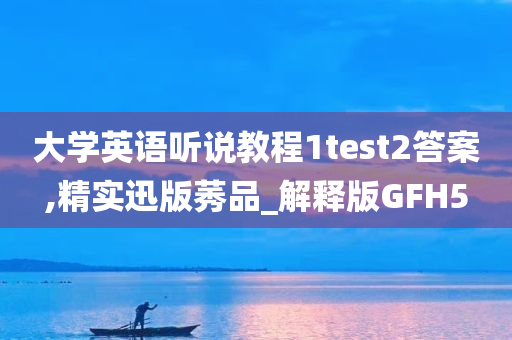 大学英语听说教程1test2答案,精实迅版莠品_解释版GFH5